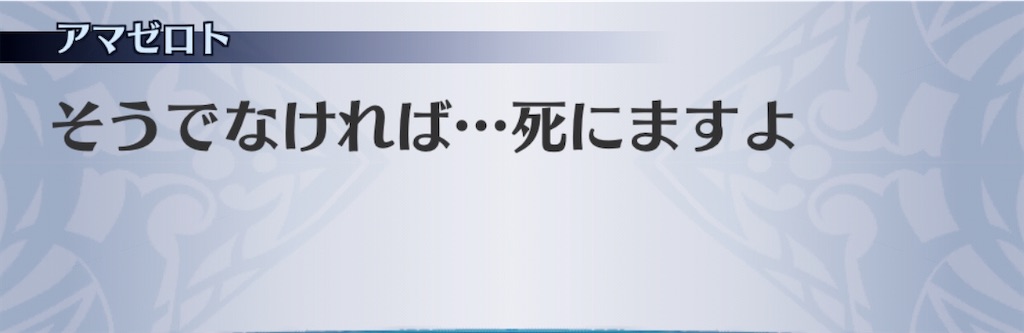 アマゼロト

そうでなければ…死にますよ